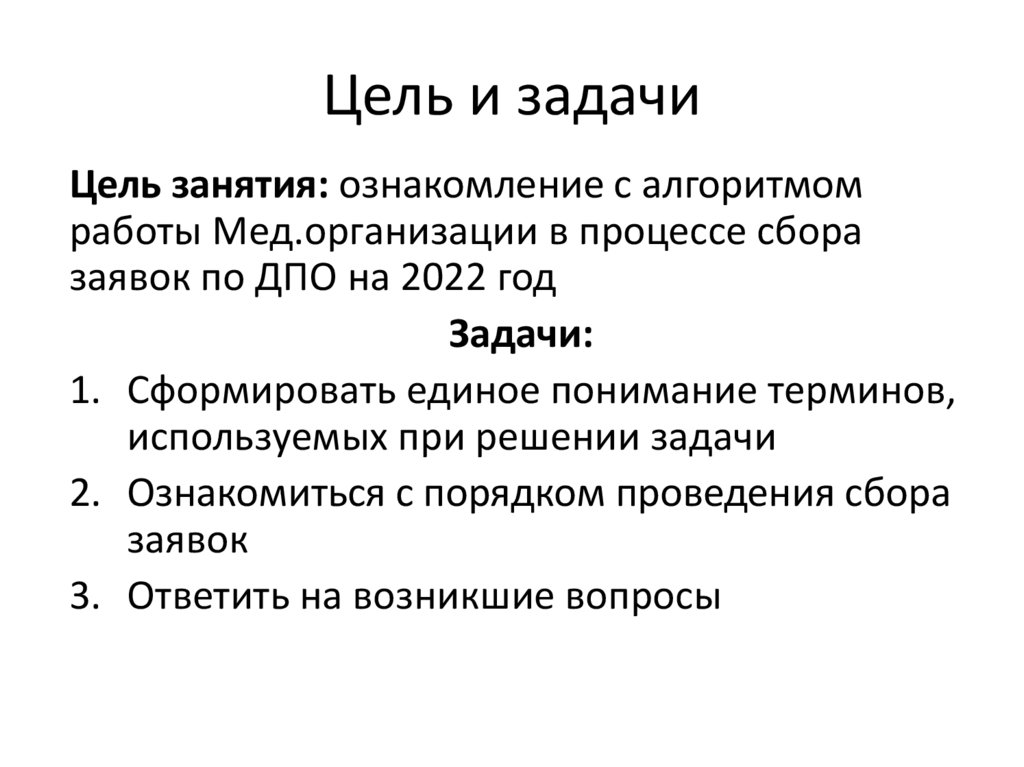 Цель и задачи

Цель занятия: ознакомление с алгоритмом работы Мед.организации в процессе сбора заявок по ДПО на 2022 год

Задачи:

1. Сформировать единое понимание терминов, используемых при решении задачи
2. Ознакомиться с порядком проведения сбора заявок
3. Ответить на возникшие вопросы